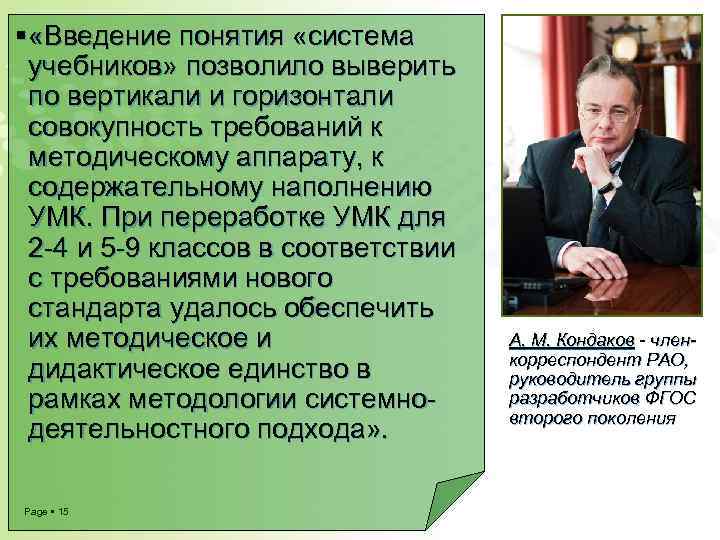 ▪ «Введение понятия «система учебников» позволило выверить по вертикали и горизонтали совокупность требований к методическому аппарату, к содержательному наполнению УМК. При переработке УМК для 2-4 и 5-9 классов в соответствии с требованиями нового стандарта удалось обеспечить их методическое и дидактическое единство в рамках методологии системно-деятельностного подхода».

А. М. Кондаков - член-корреспондент РАО, руководитель группы разработчиков ФГОС второго поколения

Page ▪ 15